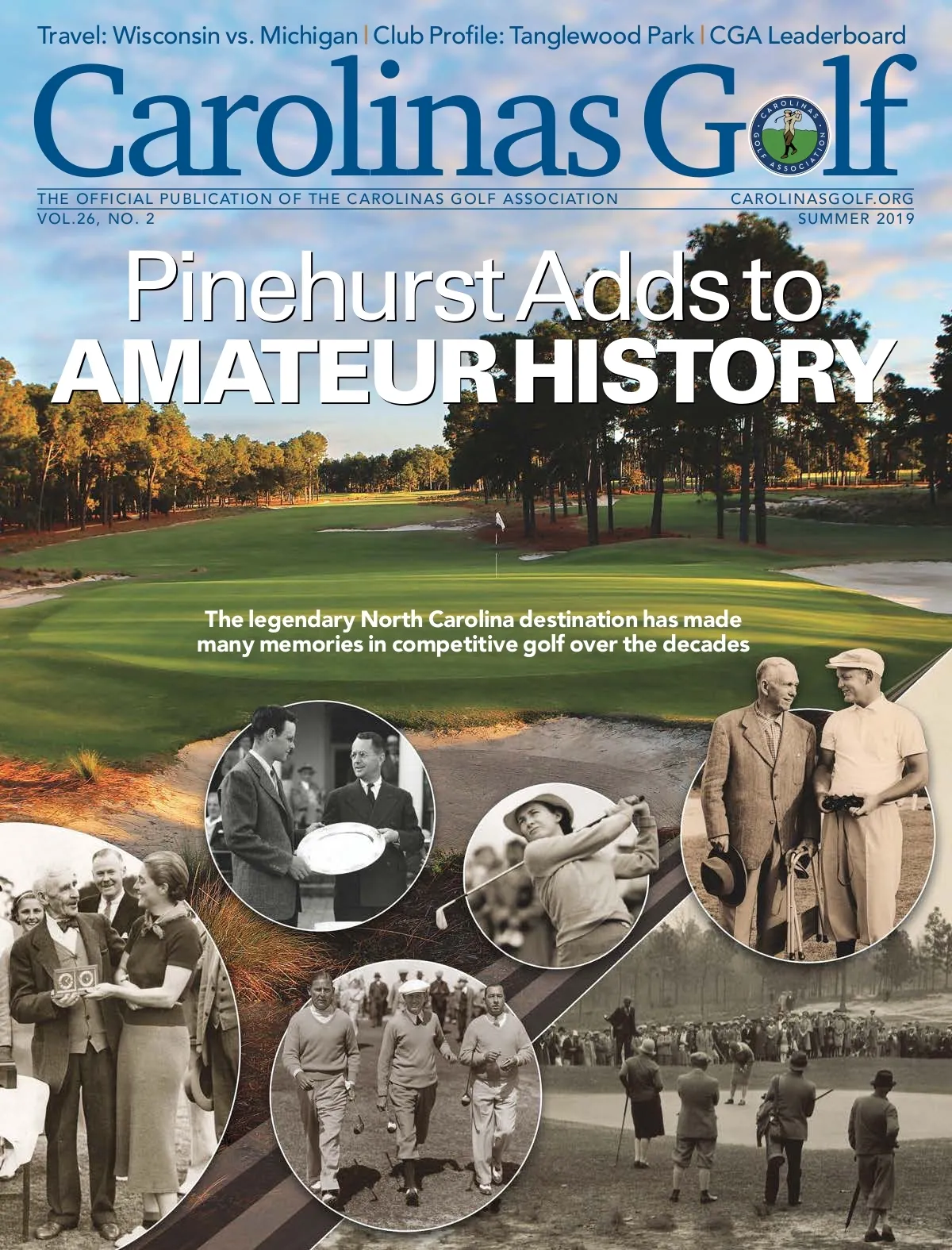 Travel: Wisconsin vs. Michigan | Club Profile: Tanglewood Park | CGA Leaderboard

Carolinas Golf

CAROLINAS GOLF ASSOCIATION

THE OFFICIAL PUBLICATION OF THE CAROLINAS GOLF ASSOCIATION
CAROLINASGOLF.ORG
VOL.26, NO. 2
SUMMER 2019

Pinehurst Adds to AMATEUR HISTORY

The legendary North Carolina destination has made many memories in competitive golf over the decades